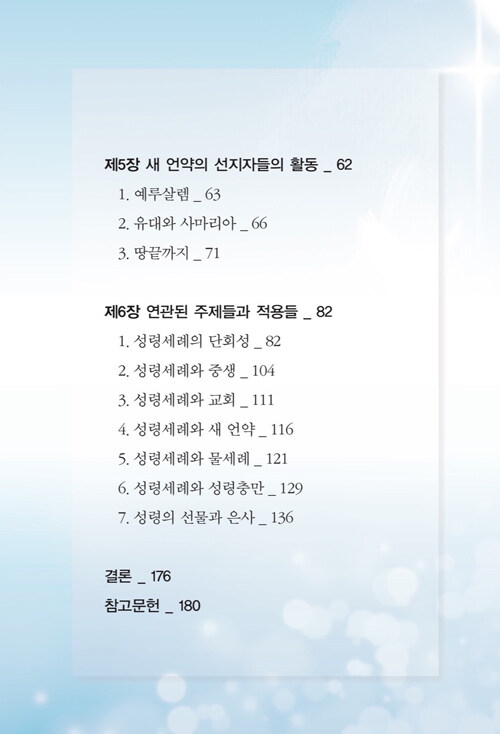 제5장 새 언약의 선지자들의 활동 _ 62
1. 예루살렘 _ 63
2. 유대와 사마리아 _ 66
3. 땅끝까지 _ 71

제6장 연관된 주제들과 적용들 _ 82
1. 성령세례의 단회성 _ 82
2. 성령세례와 중생 _ 104
3. 성령세례와 교회 _ 111
4. 성령세례와 새 언약 _ 116
5. 성령세례와 물세례 _ 121
6. 성령세례와 성령충만 _ 129
7. 성령의 선물과 은사 _ 136

결론 _ 176
참고문헌 _ 180